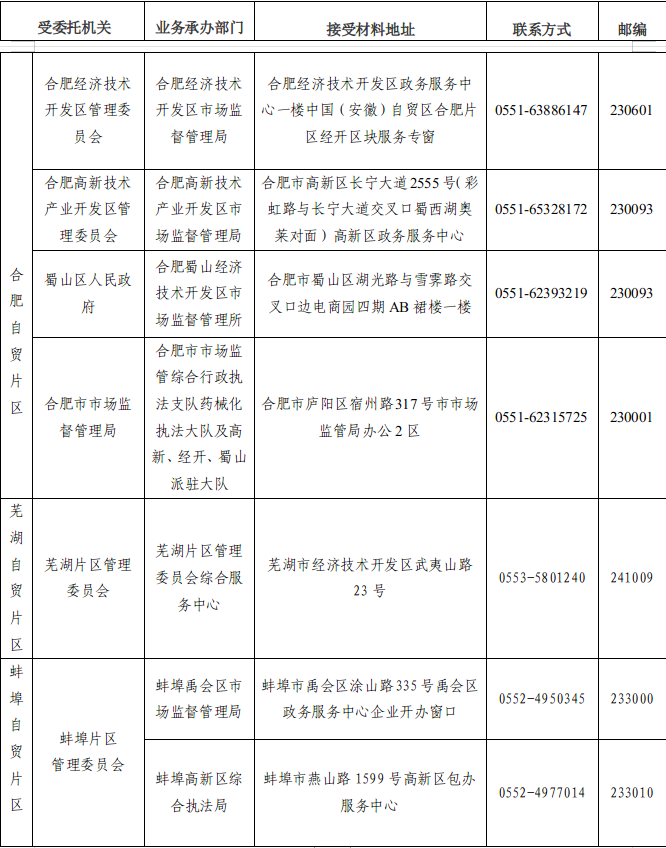 | | 受委托机关 | 业务承办部门 | 接受材料地址 | 联系方式 | 邮编 |
|---|---|---|---|---|---|
| 合肥自贸片区 | 合肥经济技术开发区管理委员会 | 合肥经济技术开发区市场监督管理局 | 合肥经济技术开发区政务服务中心一楼中国（安徽）自贸区合肥片区经开区块服务专窗 | 0551-63886147 | 230601 |
| 合肥自贸片区 | 合肥高新技术产业开发区管理委员会 | 合肥高新技术产业开发区市场监督管理局 | 合肥市高新区长宁大道2555号(彩虹路与长宁大道交叉口蜀西湖奥莱对面）高新区政务服务中心 | 0551-65328172 | 230093 |
| 合肥自贸片区 | 蜀山区人民政府 | 合肥蜀山经济技术开发区市场监督管理所 | 合肥市蜀山区湖光路与雪霁路交叉口边电商园四期AB裙楼一楼 | 0551-62393219 | 230093 |
| 合肥自贸片区 | 合肥市市场监督管理局 | 合肥市市场监管综合行政执法支队药械化执法大队及高新、经开、蜀山派驻大队 | 合肥市庐阳区宿州路317号市市场监管局办公2区 | 0551-62315725 | 230001 |
| 芜湖自贸片区 | 芜湖片区管理委员会 | 芜湖片区管理委员会综合服务中心 | 芜湖市经济技术开发区武夷山路23号 | 0553-5801240 | 241009 |
| 蚌埠自贸片区 | 蚌埠片区管理委员会 | 蚌埠禹会区市场监督管理局 | 蚌埠市禹会区涂山路335号禹会区政务服务中心企业开办窗口 | 0552-4950345 | 233000 |
| 蚌埠自贸片区 | 蚌埠片区管理委员会 | 蚌埠高新区综合执法局 | 蚌埠市燕山路1599号高新区包办服务中心 | 0552-4977014 | 233010 |